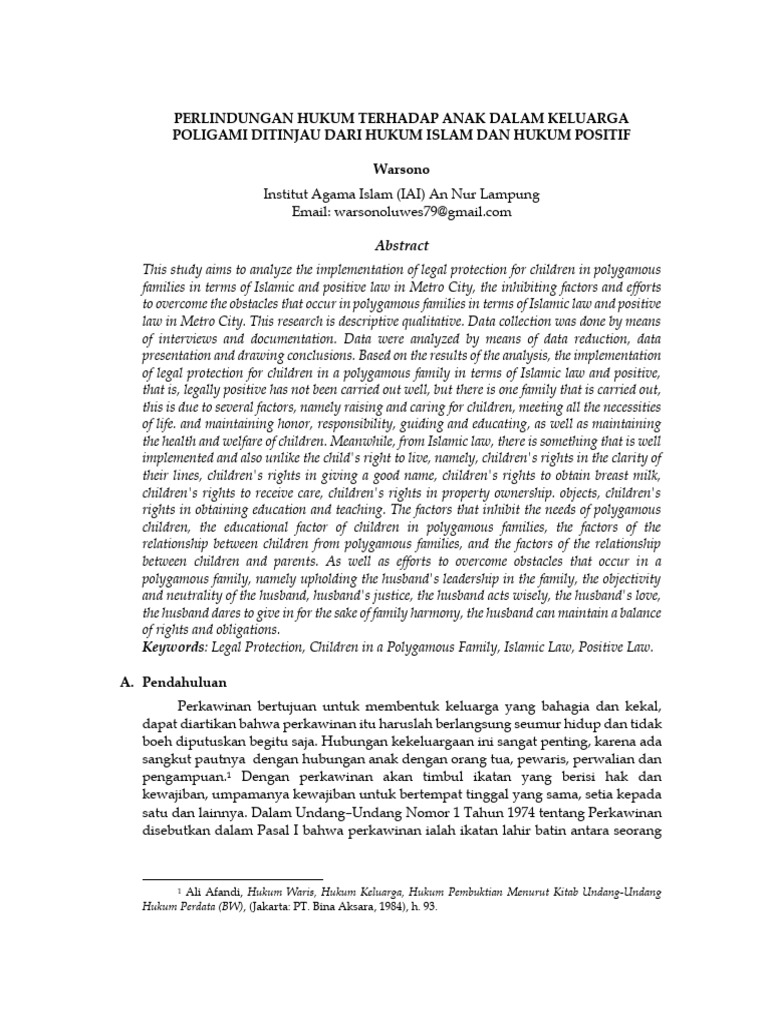 PERLINDUNGAN HUKUM TERHADAP ANAK DALAM KELUARGA POLIGAMI DITINJAU DARI HUKUM ISLAM DAN HUKUM POSITIF

Warsono

Institut Agama Islam (IAI) An Nur Lampung
Email: warsonoluwes79@gmail.com

Abstract

This study aims to analyze the implementation of legal protection for children in polygamous families in terms of Islamic and positive law in Metro City, the inhibiting factors and efforts to overcome the obstacles that occur in polygamous families in terms of Islamic law and positive law in Metro City. This research is descriptive qualitative. Data collection was done by means of interviews and documentation. Data were analyzed by means of data reduction, data presentation and drawing conclusions. Based on the results of the analysis, the implementation of legal protection for children in a polygamous family in terms of Islamic law and positive, that is, legally positive has not been carried out well, but there is one family that is carried out, this is due to several factors, namely raising and caring for children, meeting all the necessities of life. and maintaining honor, responsibility, guiding and educating, as well as maintaining the health and welfare of children. Meanwhile, from Islamic law, there is something that is well implemented and also unlike the child's right to live, namely, children's rights in the clarity of their lines, children's rights in giving a good name, children's rights to obtain breast milk, children's rights to receive care, children's rights in property ownership. objects, children's rights in obtaining education and teaching. The factors that inhibit the needs of polygamous children, the educational factor of children in polygamous families, the factors of the relationship between children from polygamous families, and the factors of the relationship between children and parents. As well as efforts to overcome obstacles that occur in a polygamous family, namely upholding the husband's leadership in the family, the objectivity and neutrality of the husband, husband's justice, the husband acts wisely, the husband's love, the husband dares to give in for the sake of family harmony, the husband can maintain a balance of rights and obligations.
Keywords: Legal Protection, Children in a Polygamous Family, Islamic Law, Positive Law.

A. Pendahuluan

Perkawinan bertujuan untuk membentuk keluarga yang bahagia dan kekal, dapat diartikan bahwa perkawinan itu haruslah berlangsung seumur hidup dan tidak boeh diputuskan begitu saja. Hubungan kekeluargaan ini sangat penting, karena ada sangkut pautnya dengan hubungan anak dengan orang tua, pewaris, perwalian dan pengampuan.$^1$ Dengan perkawinan akan timbul ikatan yang berisi hak dan kewajiban, umpamanya kewajiban untuk bertempat tinggal yang sama, setia kepada satu dan lainnya. Dalam Undang–Undang Nomor 1 Tahun 1974 tentang Perkawinan disebutkan dalam Pasal I bahwa perkawinan ialah ikatan lahir batin antara seorang

$^1$ Ali Afandi, Hukum Waris, Hukum Keluarga, Hukum Pembuktian Menurut Kitab Undang-Undang Hukum Perdata (BW), (Jakarta: PT. Bina Aksara, 1984), h. 93.